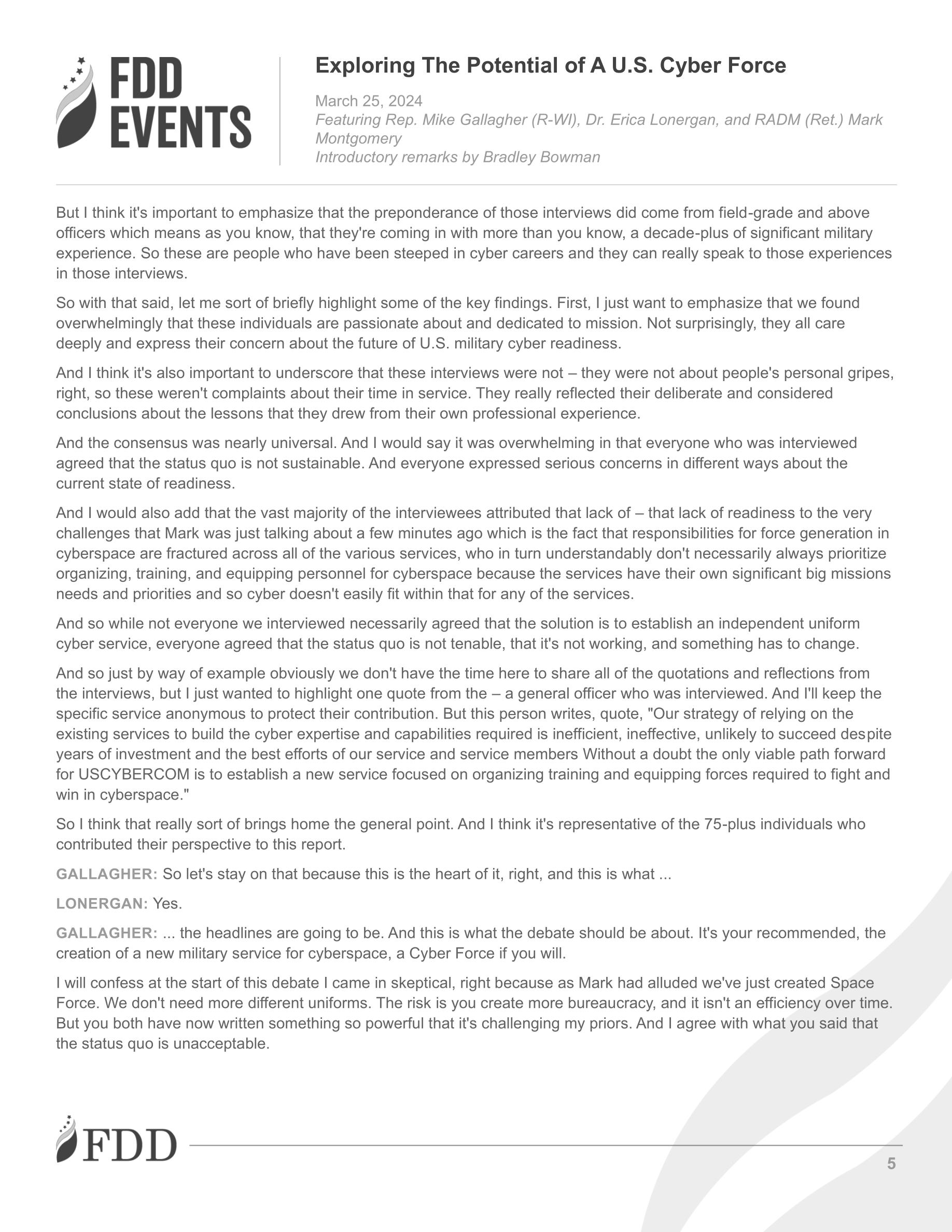 FDD EVENTS

Exploring The Potential of A U.S. Cyber Force

March 25, 2024
Featuring Rep. Mike Gallagher (R-WI), Dr. Erica Lonergan, and RADM (Ret.) Mark Montgomery
Introductory remarks by Bradley Bowman

But I think it's important to emphasize that the preponderance of those interviews did come from field-grade and above officers which means as you know, that they're coming in with more than you know, a decade-plus of significant military experience. So these are people who have been steeped in cyber careers and they can really speak to those experiences in those interviews.

So with that said, let me sort of briefly highlight some of the key findings. First, I just want to emphasize that we found overwhelmingly that these individuals are passionate about and dedicated to mission. Not surprisingly, they all care deeply and express their concern about the future of U.S. military cyber readiness.

And I think it's also important to underscore that these interviews were not – they were not about people's personal gripes, right, so these weren't complaints about their time in service. They really reflected their deliberate and considered conclusions about the lessons that they drew from their own professional experience.

And the consensus was nearly universal. And I would say it was overwhelming in that everyone who was interviewed agreed that the status quo is not sustainable. And everyone expressed serious concerns in different ways about the current state of readiness.

And I would also add that the vast majority of the interviewees attributed that lack of – that lack of readiness to the very challenges that Mark was just talking about a few minutes ago which is the fact that responsibilities for force generation in cyberspace are fractured across all of the various services, who in turn understandably don't necessarily always prioritize organizing, training, and equipping personnel for cyberspace because the services have their own significant big missions needs and priorities and so cyber doesn't easily fit within that for any of the services.

And so while not everyone we interviewed necessarily agreed that the solution is to establish an independent uniform cyber service, everyone agreed that the status quo is not tenable, that it's not working, and something has to change.

And so just by way of example obviously we don't have the time here to share all of the quotations and reflections from the interviews, but I just wanted to highlight one quote from the – a general officer who was interviewed. And I'll keep the specific service anonymous to protect their contribution. But this person writes, quote, "Our strategy of relying on the existing services to build the cyber expertise and capabilities required is inefficient, ineffective, unlikely to succeed despite years of investment and the best efforts of our service and service members Without a doubt the only viable path forward for USCYBERCOM is to establish a new service focused on organizing training and equipping forces required to fight and win in cyberspace."

So I think that really sort of brings home the general point. And I think it's representative of the 75-plus individuals who contributed their perspective to this report.

GALLAGHER: So let's stay on that because this is the heart of it, right, and this is what ...

LONERGAN: Yes.

GALLAGHER: ... the headlines are going to be. And this is what the debate should be about. It's your recommended, the creation of a new military service for cyberspace, a Cyber Force if you will.

I will confess at the start of this debate I came in skeptical, right because as Mark had alluded we've just created Space Force. We don't need more different uniforms. The risk is you create more bureaucracy, and it isn't an efficiency over time. But you both have now written something so powerful that it's challenging my priors. And I agree with what you said that the status quo is unacceptable.

FDD

5